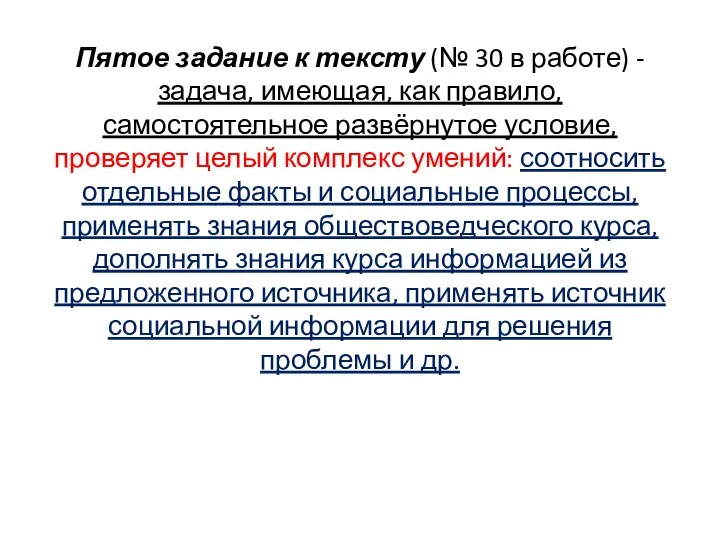 Пятое задание к тексту (№ 30 в работе) - задача, имеющая, как правило, самостоятельное развёрнутое условие, проверяет целый комплекс умений: соотносить отдельные факты и социальные процессы, применять знания обществоведческого курса, дополнять знания курса информацией из предложенного источника, применять источник социальной информации для решения проблемы и др.